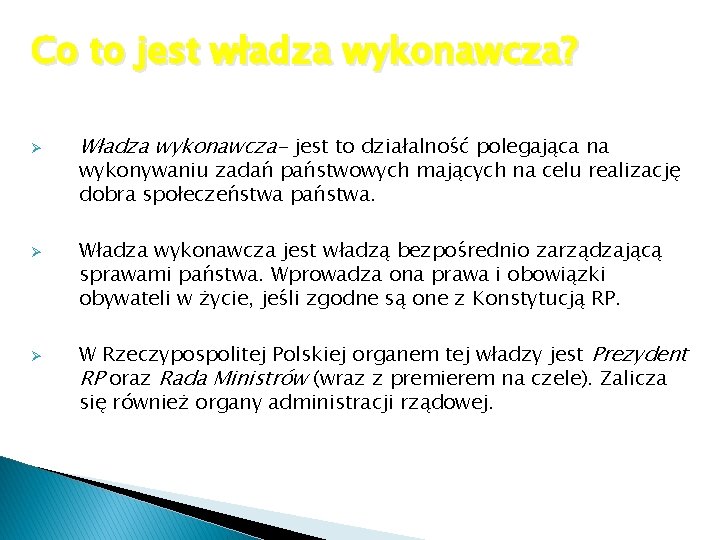 Co to jest władza wykonawcza?

➢ Władza wykonawcza- jest to działalność polegająca na wykonywaniu zadań państwowych mających na celu realizację dobra społeczeństwa państwa.

➢ Władza wykonawcza jest władzą bezpośrednio zarządzającą sprawami państwa. Wprowadza ona prawa i obowiązki obywateli w życie, jeśli zgodne są one z Konstytucją RP.

➢ W Rzeczypospolitej Polskiej organem tej władzy jest Prezydent RP oraz Rada Ministrów (wraz z premierem na czele). Zalicza się również organy administracji rządowej.